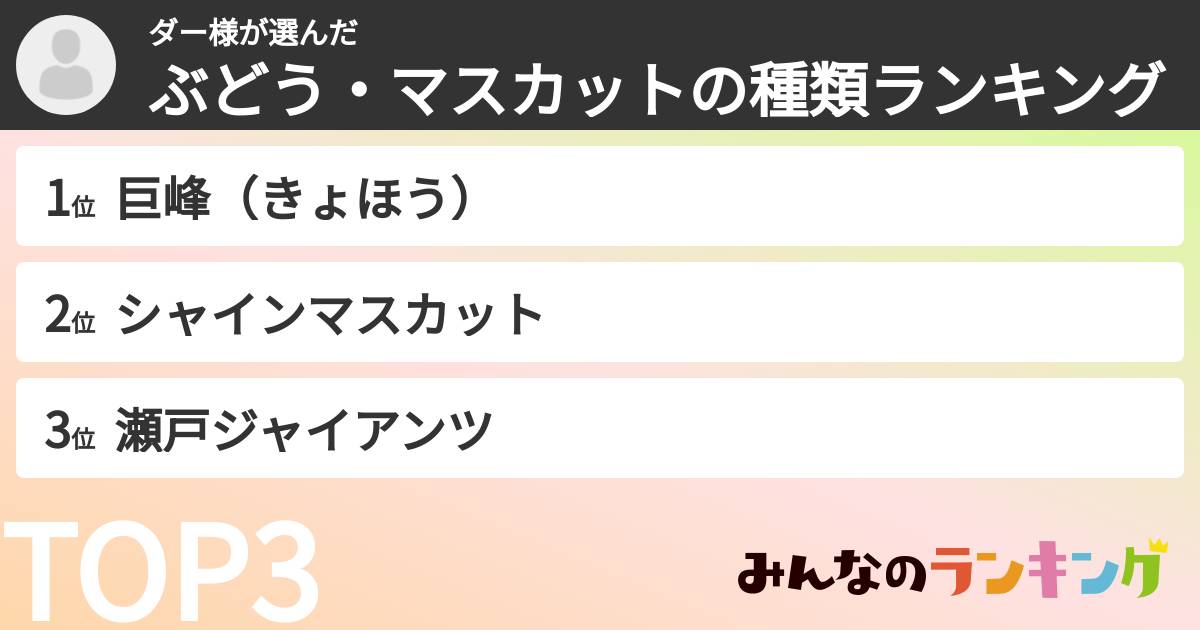 ダー様が選んだ
ぶどう・マスカットの種類ランキング

1位 巨峰（きょほう）

2位 シャインマスカット

3位 瀬戸ジャイアンツ

TOP3

みんなのランキング